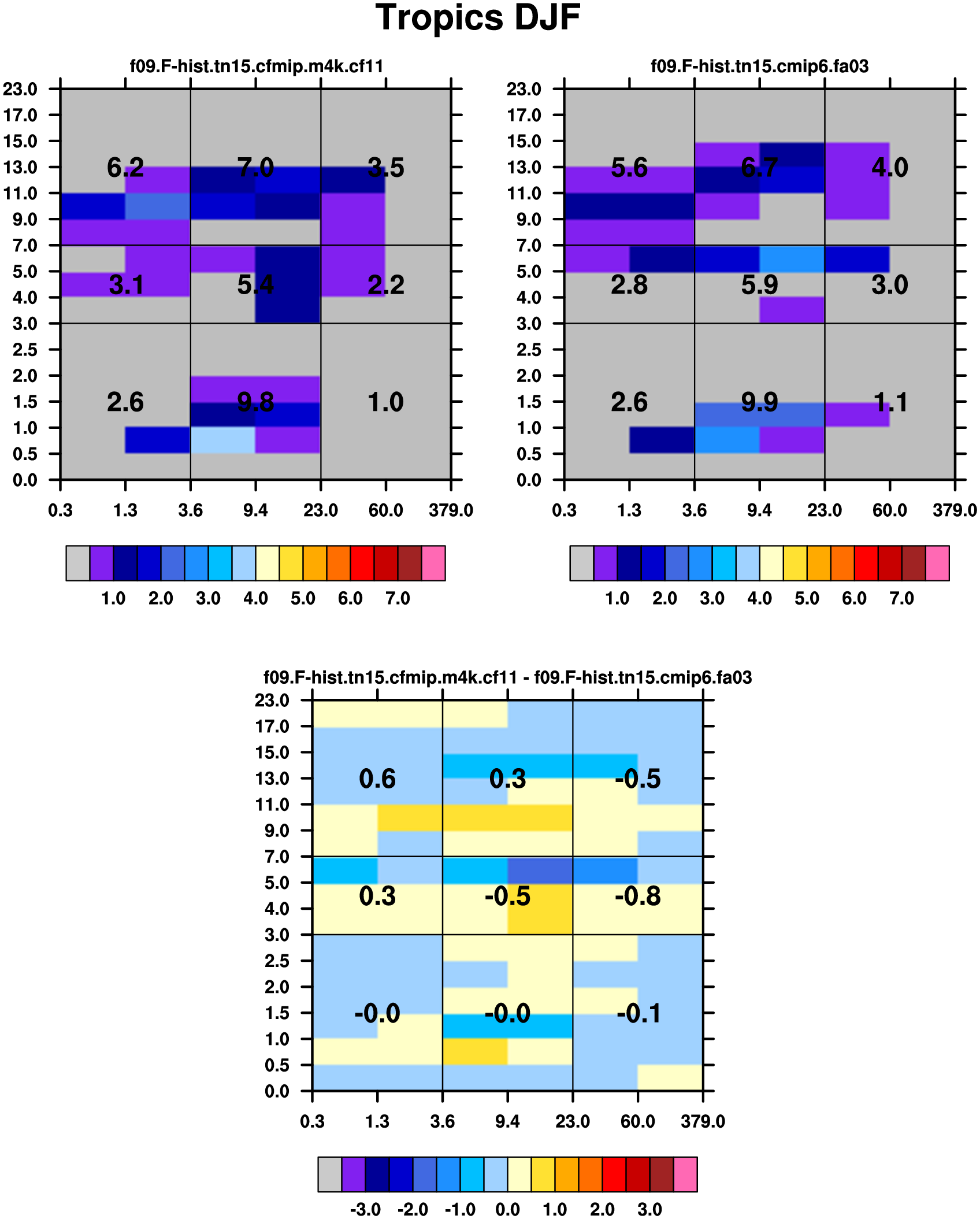 Tropics DJF

f09.F-hist.tn15.cfmip.m4k.cf11

23.0
17.0
15.0
13.0
11.0
9.0
7.0
5.0
4.0
3.0
2.5
2.0
1.5
1.0
0.5
0.0

6.2 7.0 3.5
3.1 5.4 2.2
2.6 9.8 1.0

0.3 1.3 3.6 9.4 23.0 60.0 379.0

1.0 2.0 3.0 4.0 5.0 6.0 7.0

f09.F-hist.tn15.cmip6.fa03

23.0
17.0
15.0
13.0
11.0
9.0
7.0
5.0
4.0
3.0
2.5
2.0
1.5
1.0
0.5
0.0

5.6 6.7 4.0
2.8 5.9 3.0
2.6 9.9 1.1

0.3 1.3 3.6 9.4 23.0 60.0 379.0

1.0 2.0 3.0 4.0 5.0 6.0 7.0

f09.F-hist.tn15.cfmip.m4k.cf11 - f09.F-hist.tn15.cmip6.fa03

23.0
17.0
15.0
13.0
11.0
9.0
7.0
5.0
4.0
3.0
2.5
2.0
1.5
1.0
0.5
0.0

0.6 0.3 -0.5
0.3 -0.5 -0.8
-0.0 -0.0 -0.1

0.3 1.3 3.6 9.4 23.0 60.0 379.0

-3.0 -2.0 -1.0 0.0 1.0 2.0 3.0